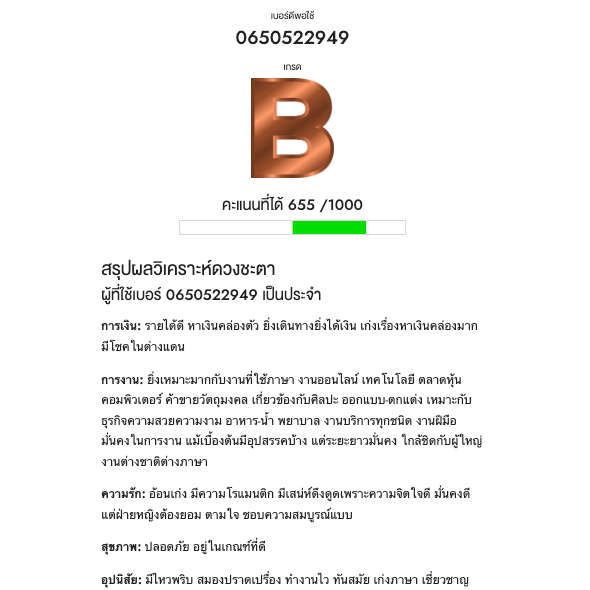 เบอร์ดีพอใช้
0650522949
เกรด
B
คะแนนที่ได้ 655 /1000

สรุปผลวิเคราะห์ดวงชะตา
ผู้ที่ใช้เบอร์ 0650522949 เป็นประจำ

การเงิน: รายได้ดี หาเงินคล่องตัว ยิ่งเดินทางยิ่งได้เงิน เก่งเรื่องหาเงินคล่องมาก มีโชคในต่างแดน

การงาน: ยิ่งเหมาะมากกับงานที่ใช้ภาษา งานออนไลน์ เทคโนโลยี ตลาดหุ้น คอมพิวเตอร์ ค้าขายวัตถุมงคล เกี่ยวข้องกับศิลปะ ออกแบบ-ตกแต่ง เหมาะกับธุรกิจความสวยความงาม อาหาร-น้ำ พยาบาล งานบริการทุกชนิด งานฝีมือ มั่นคงในการงาน แม้เบื้องต้นมีอุปสรรคบ้าง แต่ระยะยาวมั่นคง ใกล้ชิดกับผู้ใหญ่ งานต่างชาติต่างภาษา

ความรัก: อ้อนเก่ง มีความโรแมนติก มีเสน่ห์ดึงดูดเพราะความจิตใจดี มั่นคงดี แต่ฝ่ายหญิงต้องยอม ตามใจ ชอบความสมบูรณ์แบบ

สุขภาพ: ปลอดภัย อยู่ในเกณฑ์ที่ดี

อุปนิสัย: มีไหวพริบ สมองปราดเปรื่อง ทำงานไว ทันสมัย เก่งภาษา เชี่ยวชาญ